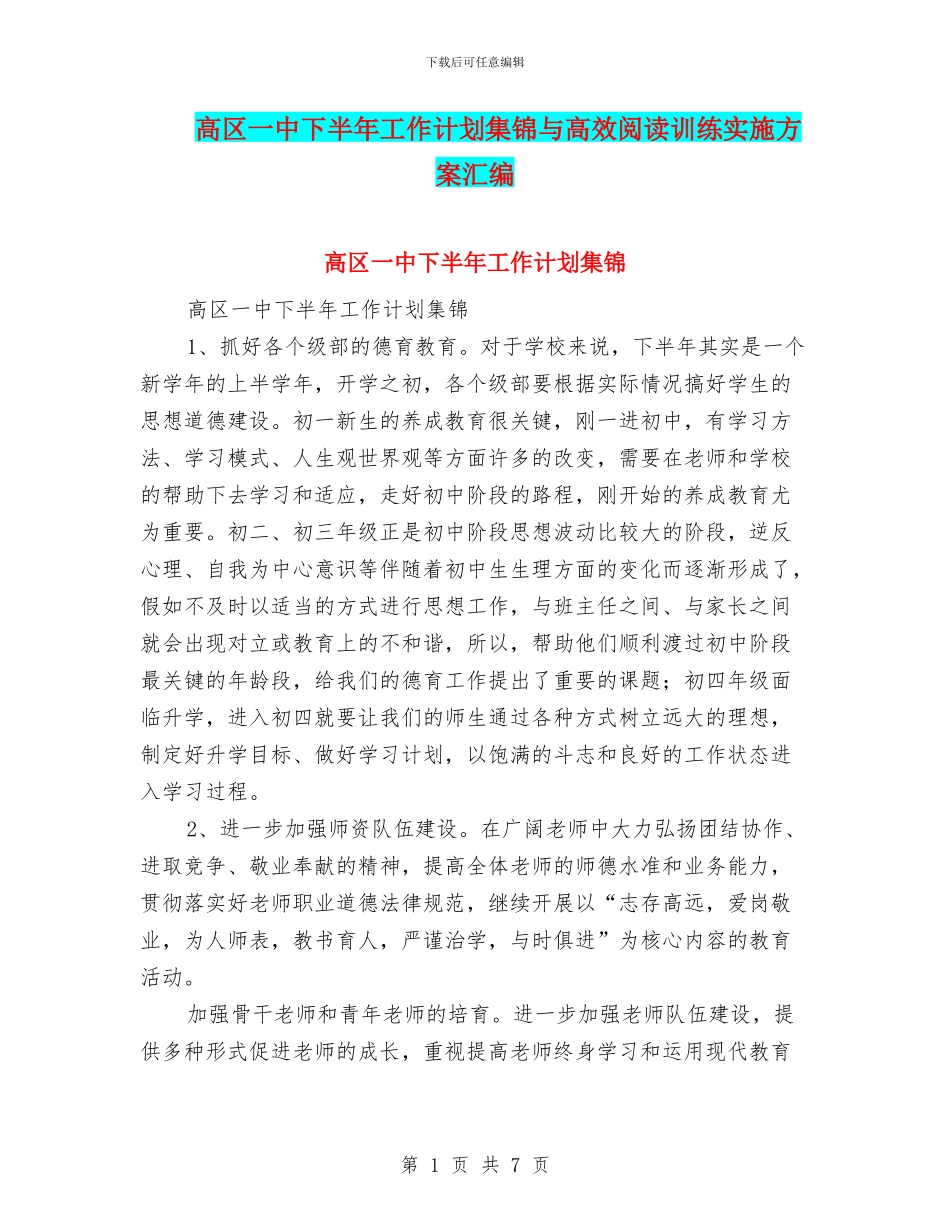 下载后可任意编辑

高区一中下半年工作计划集锦与高效阅读训练实施方案汇编

高区一中下半年工作计划集锦

高区一中下半年工作计划集锦

1、抓好各个级部的德育教育。对于学校来说，下半年其实是一个新学年的上半学年，开学之初，各个级部要根据实际情况搞好学生的思想道德建设。初一新生的养成教育很关键，刚一进初中，有学习方法、学习模式、人生观世界观等方面许多的改变，需要在老师和学校的帮助下去学习和适应，走好初中阶段的路程，刚开始的养成教育尤为重要。初二、初三年级正是初中阶段思想波动比较大的阶段，逆反心理、自我为中心意识等伴随着初中生生理方面的变化而逐渐形成了，假如不及时以适当的方式进行思想工作，与班主任之间、与家长之间就会出现对立或教育上的不和谐，所以，帮助他们顺利渡过初中阶段最关键的年龄段，给我们的德育工作提出了重要的课题；初四年级面临升学，进入初四就要让我们的师生通过各种方式树立远大的理想，制定好升学目标、做好学习计划，以饱满的斗志和良好的工作状态进入学习过程。

2、进一步加强师资队伍建设。在广阔老师中大力弘扬团结协作、进取竞争、敬业奉献的精神，提高全体老师的师德水准和业务能力，贯彻落实好老师职业道德法律规范，继续开展以“志存高远，爱岗敬业，为人师表，教书育人，严谨治学，与时俱进”为核心内容的教育活动。

加强骨干老师和青年老师的培育。进一步加强老师队伍建设，提供多种形式促进老师的成长，重视提高老师终身学习和运用现代教育

第 1 页 共 7 页